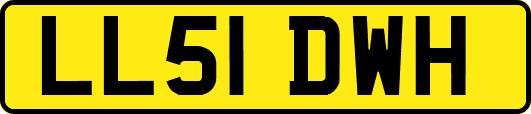 LL51 DWH